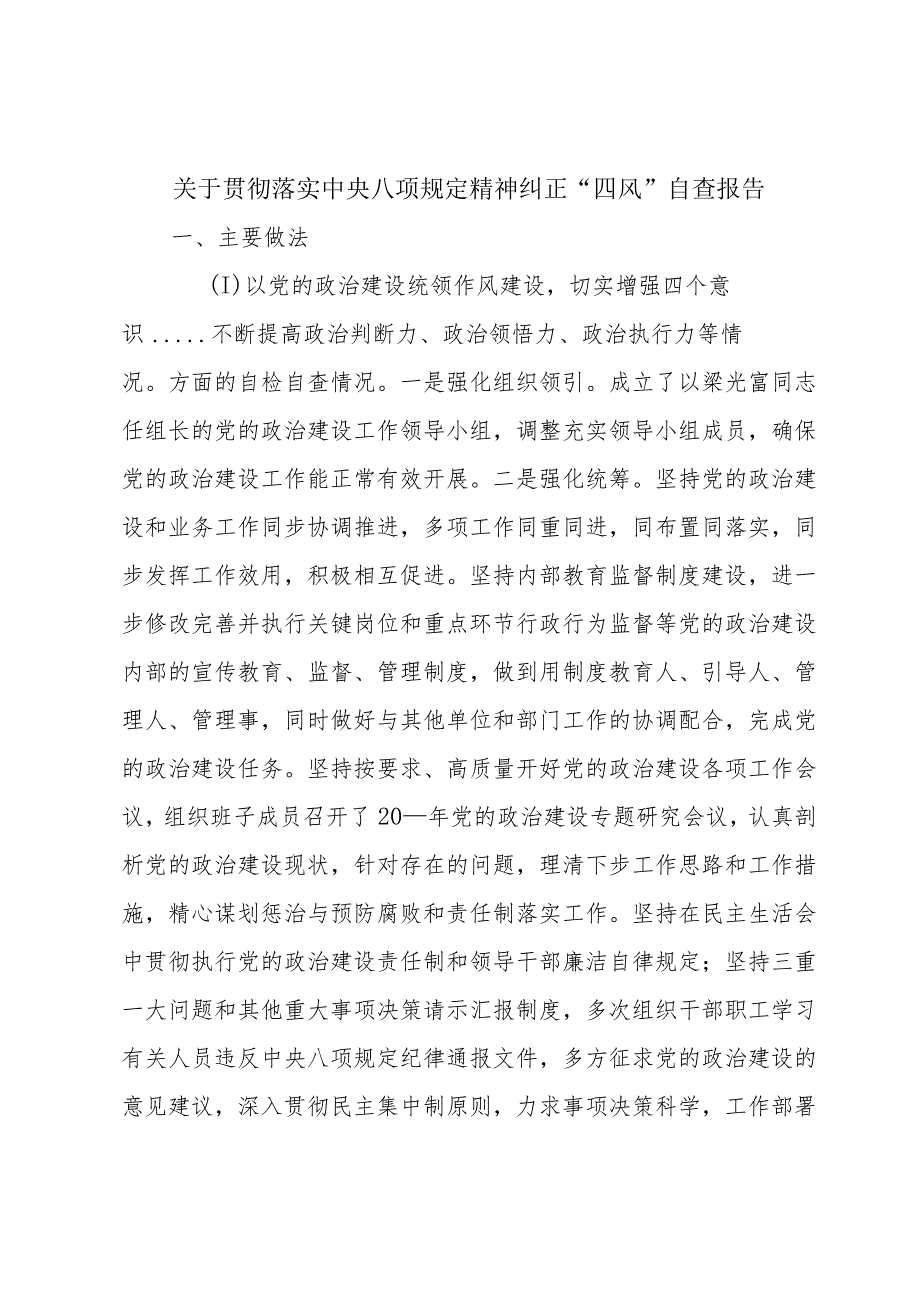 关于贯彻落实中央八项规定精神纠正“四风”自查报告

一、主要做法

(I)以党的政治建设统领作风建设，切实增强四个意识.....不断提高政治判断力、政治领悟力、政治执行力等情况。方面的自检自查情况。一是强化组织领引。成立了以梁光富同志任组长的党的政治建设工作领导小组，调整充实领导小组成员，确保党的政治建设工作能正常有效开展。二是强化统筹。坚持党的政治建设和业务工作同步协调推进，多项工作同重同进，同布置同落实，同步发挥工作效用，积极相互促进。坚持内部教育监督制度建设，进一步修改完善并执行关键岗位和重点环节行政行为监督等党的政治建设内部的宣传教育、监督、管理制度，做到用制度教育人、引导人、管理人、管理事，同时做好与其他单位和部门工作的协调配合，完成党的政治建设任务。坚持按要求、高质量开好党的政治建设各项工作会议，组织班子成员召开了20—年党的政治建设专题研究会议，认真剖析党的政治建设现状，针对存在的问题，理清下步工作思路和工作措施，精心谋划惩治与预防腐败和责任制落实工作。坚持在民主生活会中贯彻执行党的政治建设责任制和领导干部廉洁自律规定；坚持三重一大问题和其他重大事项决策请示汇报制度，多次组织干部职工学习有关人员违反中央八项规定纪律通报文件，多方征求党的政治建设的意见建议，深入贯彻民主集中制原则，力求事项决策科学，工作部署